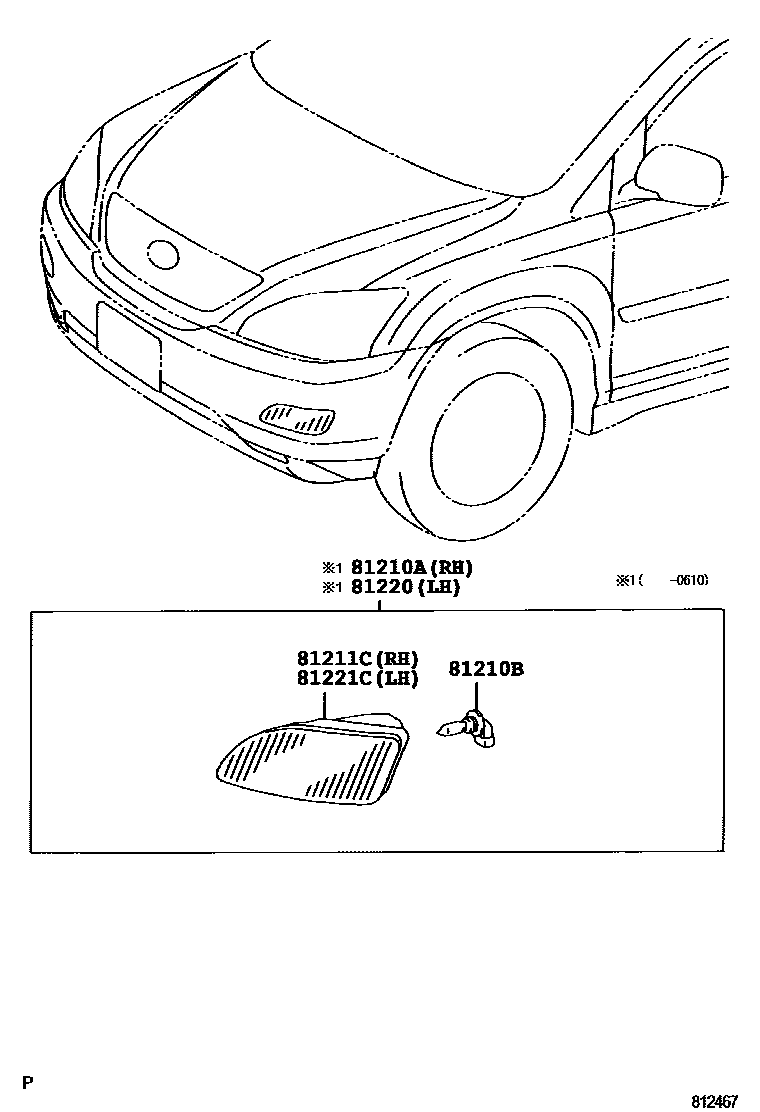 ※1 81210A(RH)
※1 81220(LH)

※1(　　-0610)

81211C(RH)
81221C(LH)

81210B

P

812467